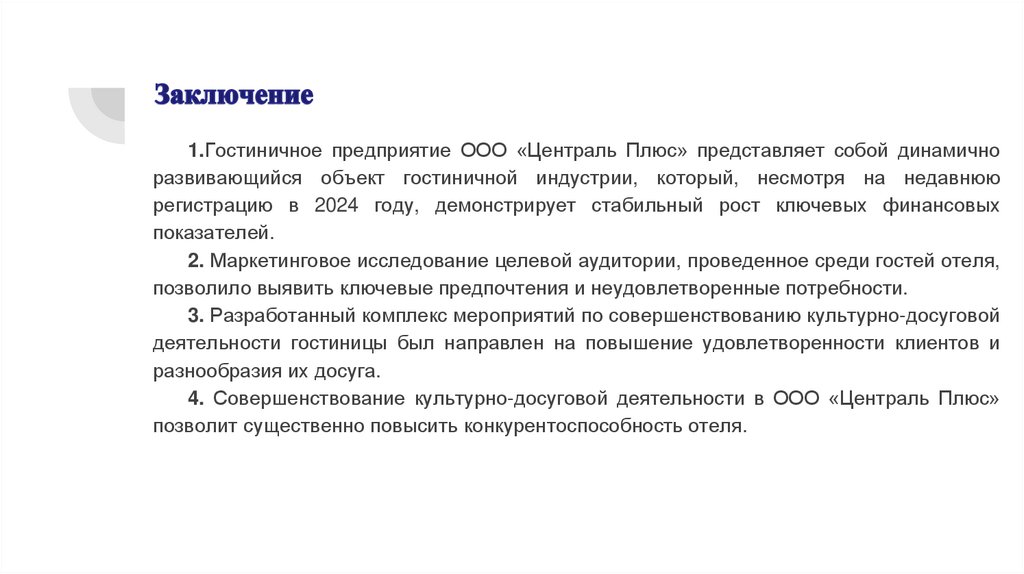 Заключение

1.Гостиничное предприятие ООО «Централь Плюс» представляет собой динамично развивающийся объект гостиничной индустрии, который, несмотря на недавнюю регистрацию в 2024 году, демонстрирует стабильный рост ключевых финансовых показателей.

2. Маркетинговое исследование целевой аудитории, проведенное среди гостей отеля, позволило выявить ключевые предпочтения и неудовлетворенные потребности.

3. Разработанный комплекс мероприятий по совершенствованию культурно-досуговой деятельности гостиницы был направлен на повышение удовлетворенности клиентов и разнообразия их досуга.

4. Совершенствование культурно-досуговой деятельности в ООО «Централь Плюс» позволит существенно повысить конкурентоспособность отеля.